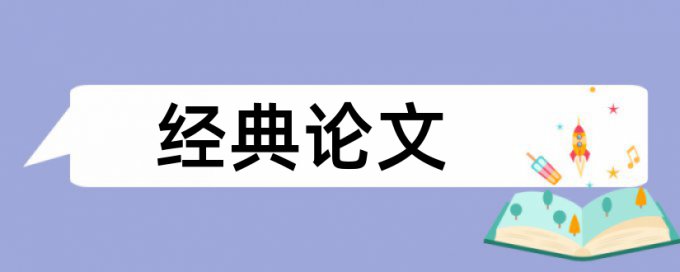 经典论文